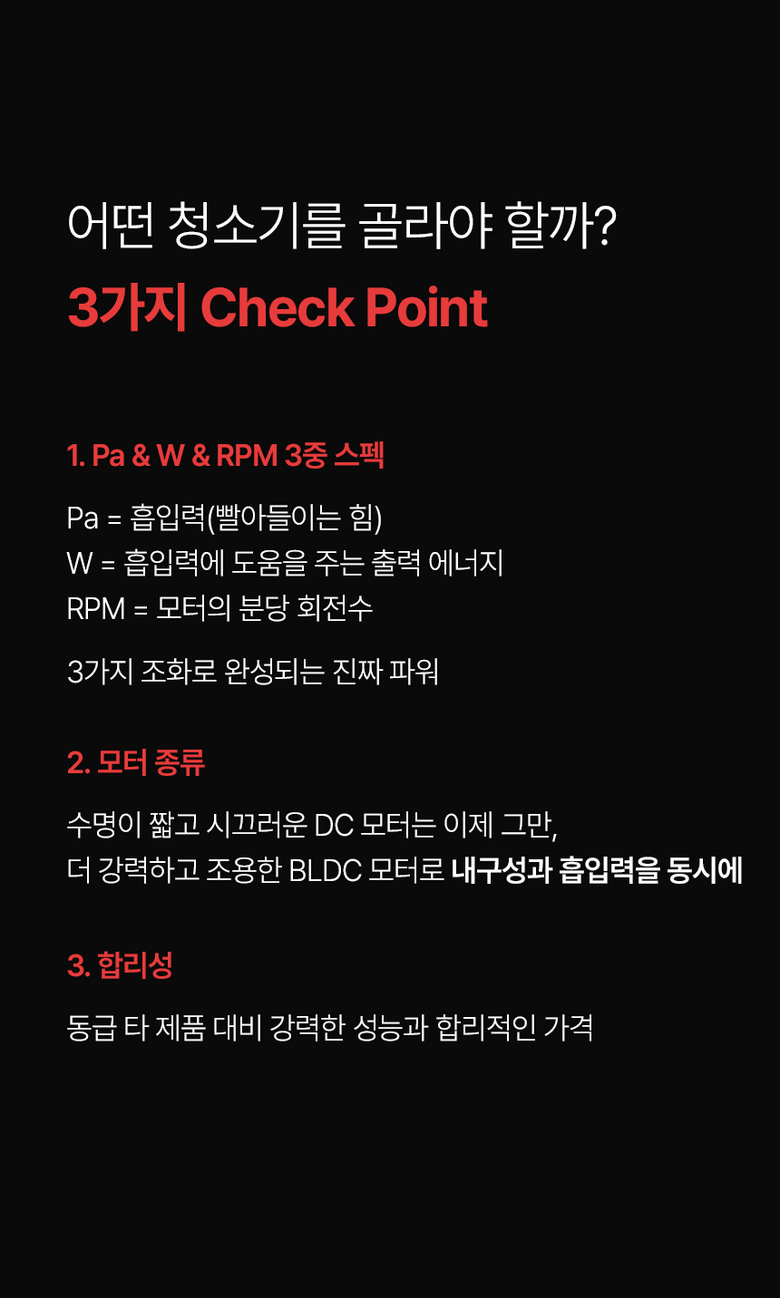 어떤 청소기를 골라야 할까?
3가지 Check Point

1. Pa & W & RPM 3중 스펙

Pa = 흡입력(빨아들이는 힘)
W = 흡입력에 도움을 주는 출력 에너지
RPM = 모터의 분당 회전수

3가지 조화로 완성되는 진짜 파워

2. 모터 종류

수명이 짧고 시끄러운 DC 모터는 이제 그만,
더 강력하고 조용한 BLDC 모터로 내구성과 흡입력을 동시에

3. 합리성

동급 타 제품 대비 강력한 성능과 합리적인 가격